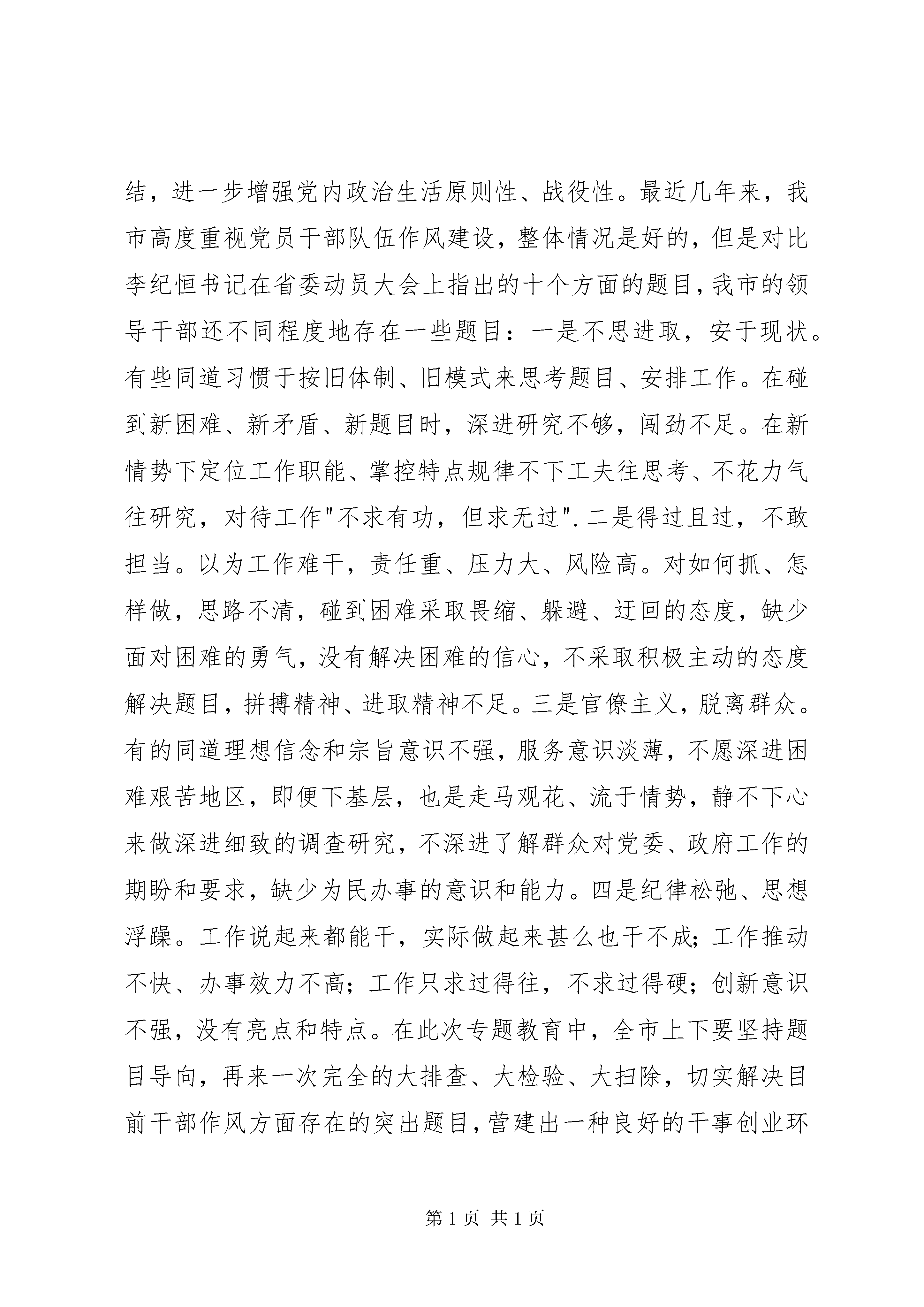 结，进一步增强党内政治生活原则性、战役性。最近几年来，我市高度重视党员干部队伍作风建设，整体情况是好的，但是对比李纪恒书记在省委动员大会上指出的十个方面的题目，我市的领导干部还不同程度地存在一些题目：一是不思进取，安于现状。有些同道习惯于按旧体制、旧模式来思考题目、安排工作。在碰到新困难、新矛盾、新题目时，深进研究不够，闯劲不足。在新情势下定位工作职能、掌控特点规律不下工夫往思考、不花力气往研究，对待工作"不求有功，但求无过".二是得过且过，不敢担当。以为工作难干，责任重、压力大、风险高。对如何抓、怎样做，思路不清，碰到困难采取畏缩、躲避、迂回的态度，缺少面对困难的勇气，没有解决困难的信心，不采取积极主动的态度解决题目，拼搏精神、进取精神不足。三是官僚主义，脱离群众。有的同道理想信念和宗旨意识不强，服务意识淡薄，不愿深进困难艰苦地区，即便下基层，也是走马观花、流于情势，静不下心来做深进细致的调查研究，不深进了解群众对党委、政府工作的期盼和要求，缺少为民办事的意识和能力。四是纪律松弛、思想浮躁。工作说起来都能干，实际做起来甚么也干不成；工作推动不快、办事效力不高；工作只求过得往，不求过得硬；创新意识不强，没有亮点和特点。在此次专题教育中，全市上下要坚持题目导向，再来一次完全的大排查、大检验、大扫除，切实解决目前干部作风方面存在的突出题目，营建出一种良好的干事创业环

第 1 页 共 1 页